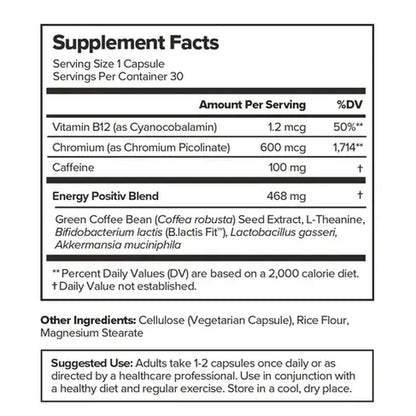 Supplement Facts
Serving Size 1 Capsule
Servings Per Container 30

| | Amount Per Serving | %DV |
|---|---|---|
| Vitamin B12 (as Cyanocobalamin) | 1.2 mcg | 50%** |
| Chromium (as Chromium Picolinate) | 600 mcg | 1,714** |
| Caffeine | 100 mg | † |
| Energy Positiv Blend | 468 mg | † |

Green Coffee Bean (Coffea robusta) Seed Extract, L-Theanine, Bifidobacterium lactis (B.lactis Fit™), Lactobacillus gasseri, Akkermansia muciniphila

** Percent Daily Values (DV) are based on a 2,000 calorie diet.
† Daily Value not established.

Other Ingredients: Cellulose (Vegetarian Capsule), Rice Flour, Magnesium Stearate

Suggested Use: Adults take 1-2 capsules once daily or as directed by a healthcare professional. Use in conjunction with a healthy diet and regular exercise. Store in a cool, dry place.